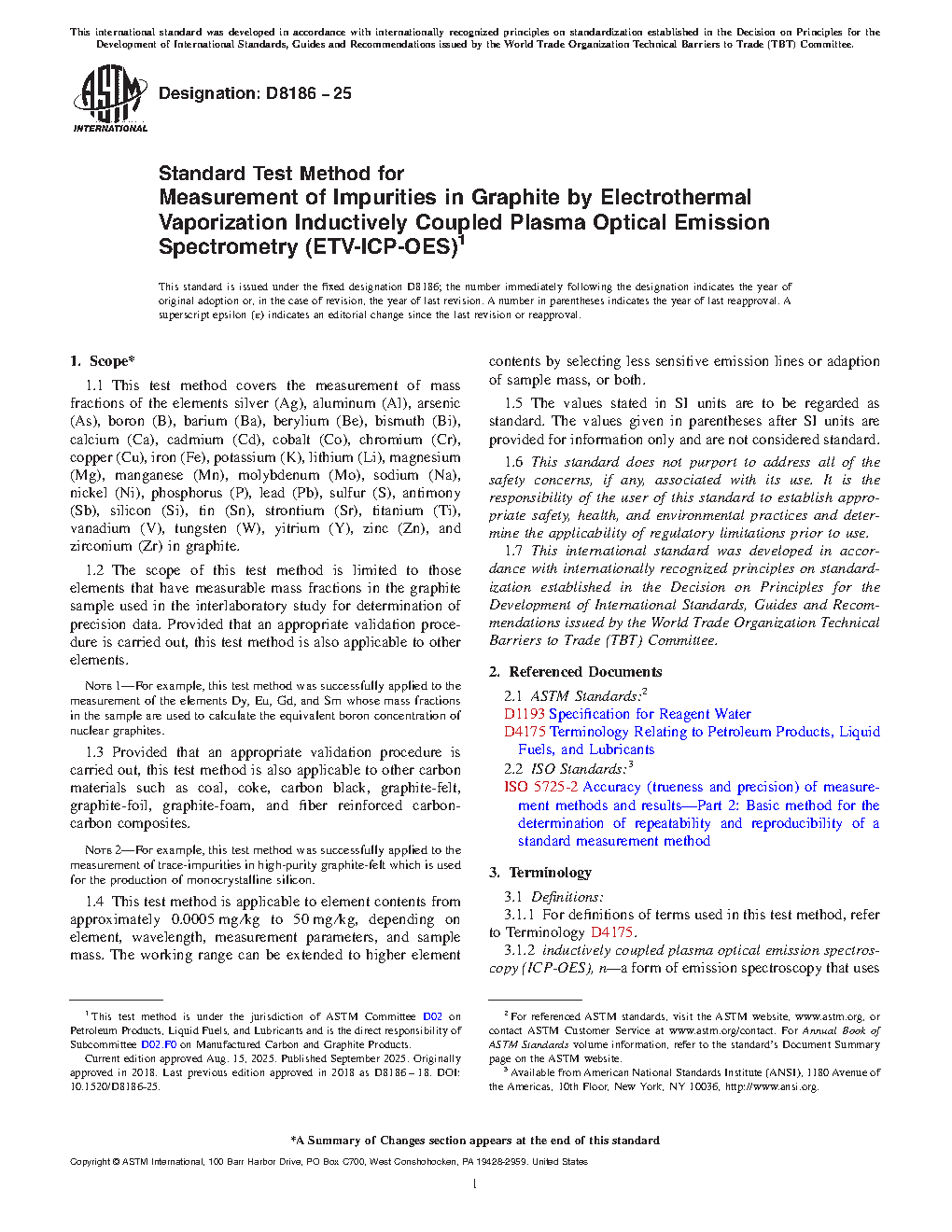 This international standard was developed in accordance with internationally recognized principles on standardization established in the Decision on Principles for the Development of International Standards, Guides and Recommendations issued by the World Trade Organization Technical Barriers to Trade (TBT) Committee.

ASTM INTERNATIONAL

Designation: D8186 − 25

Standard Test Method for
Measurement of Impurities in Graphite by Electrothermal Vaporization Inductively Coupled Plasma Optical Emission Spectrometry (ETV-ICP-OES)$^1$

This standard is issued under the fixed designation D8186; the number immediately following the designation indicates the year of original adoption or, in the case of revision, the year of last revision. A number in parentheses indicates the year of last reapproval. A superscript epsilon (ε) indicates an editorial change since the last revision or reapproval.

1. Scope*

1.1 This test method covers the measurement of mass fractions of the elements silver (Ag), aluminum (Al), arsenic (As), boron (B), barium (Ba), berylium (Be), bismuth (Bi), calcium (Ca), cadmium (Cd), cobalt (Co), chromium (Cr), copper (Cu), iron (Fe), potassium (K), lithium (Li), magnesium (Mg), manganese (Mn), molybdenum (Mo), sodium (Na), nickel (Ni), phosphorus (P), lead (Pb), sulfur (S), antimony (Sb), silicon (Si), tin (Sn), strontium (Sr), titanium (Ti), vanadium (V), tungsten (W), yttrium (Y), zinc (Zn), and zirconium (Zr) in graphite.

1.2 The scope of this test method is limited to those elements that have measurable mass fractions in the graphite sample used in the interlaboratory study for determination of precision data. Provided that an appropriate validation procedure is carried out, this test method is also applicable to other elements.

NOTE 1—For example, this test method was successfully applied to the measurement of the elements Dy, Eu, Gd, and Sm whose mass fractions in the sample are used to calculate the equivalent boron concentration of nuclear graphites.

1.3 Provided that an appropriate validation procedure is carried out, this test method is also applicable to other carbon materials such as coal, coke, carbon black, graphite-felt, graphite-foil, graphite-foam, and fiber reinforced carbon-carbon composites.

NOTE 2—For example, this test method was successfully applied to the measurement of trace-impurities in high-purity graphite-felt which is used for the production of monocrystalline silicon.

1.4 This test method is applicable to element contents from approximately 0.0005 mg/kg to 50 mg/kg, depending on element, wavelength, measurement parameters, and sample mass. The working range can be extended to higher element contents by selecting less sensitive emission lines or adaption of sample mass, or both.

1.5 The values stated in SI units are to be regarded as standard. The values given in parentheses after SI units are provided for information only and are not considered standard.

1.6 This standard does not purport to address all of the safety concerns, if any, associated with its use. It is the responsibility of the user of this standard to establish appropriate safety, health, and environmental practices and determine the applicability of regulatory limitations prior to use.

1.7 This international standard was developed in accordance with internationally recognized principles on standardization established in the Decision on Principles for the Development of International Standards, Guides and Recommendations issued by the World Trade Organization Technical Barriers to Trade (TBT) Committee.

2. Referenced Documents

2.1 ASTM Standards:$^2$
D1193 Specification for Reagent Water
D4175 Terminology Relating to Petroleum Products, Liquid Fuels, and Lubricants
2.2 ISO Standards:$^3$
ISO 5725-2 Accuracy (trueness and precision) of measurement methods and results—Part 2: Basic method for the determination of repeatability and reproducibility of a standard measurement method

3. Terminology

3.1 Definitions:
3.1.1 For definitions of terms used in this test method, refer to Terminology D4175.
3.1.2 inductively coupled plasma optical emission spectroscopy (ICP-OES), n—a form of emission spectroscopy that uses

$^1$ This test method is under the jurisdiction of ASTM Committee D02 on Petroleum Products, Liquid Fuels, and Lubricants and is the direct responsibility of Subcommittee D02.F0 on Manufactured Carbon and Graphite Products.
Current edition approved Aug. 15, 2025. Published September 2025. Originally approved in 2018. Last previous edition approved in 2018 as D8186 – 18. DOI: 10.1520/D8186-25.

$^2$ For referenced ASTM standards, visit the ASTM website, www.astm.org, or contact ASTM Customer Service at www.astm.org/contact. For Annual Book of ASTM Standards volume information, refer to the standard's Document Summary page on the ASTM website.
$^3$ Available from American National Standards Institute (ANSI), 1180 Avenue of the Americas, 10th Floor, New York, NY 10036, http://www.ansi.org.

*A Summary of Changes section appears at the end of this standard

Copyright © ASTM International, 100 Barr Harbor Drive, PO Box C700, West Conshohocken, PA 19428-2959. United States

1